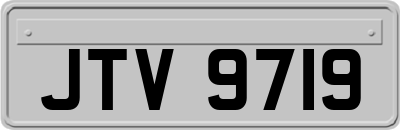 JTV 9719